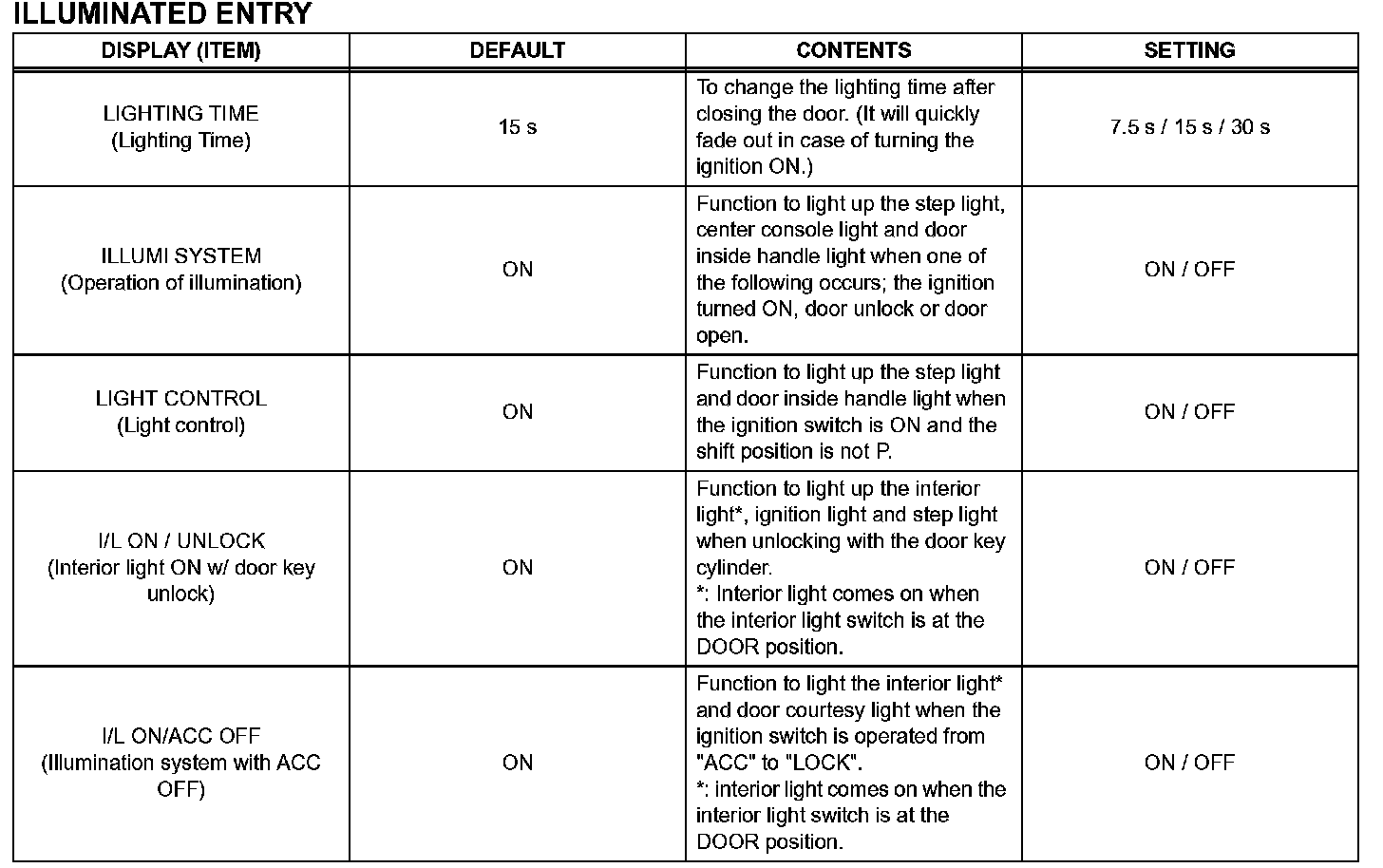 ILLUMINATED ENTRY

| DISPLAY (ITEM) | DEFAULT | CONTENTS | SETTING |
|---|---|---|---|
| LIGHTING TIME (Lighting Time) | 15 s | To change the lighting time after closing the door. (It will quickly fade out in case of turning the ignition ON.) | 7.5 s / 15 s / 30 s |
| ILLUMI SYSTEM (Operation of illumination) | ON | Function to light up the step light, center console light and door inside handle light when one of the following occurs; the ignition turned ON, door unlock or door open. | ON / OFF |
| LIGHT CONTROL (Light control) | ON | Function to light up the step light and door inside handle light when the ignition switch is ON and the shift position is not P. | ON / OFF |
| I/L ON / UNLOCK (Interior light ON w/ door key unlock) | ON | Function to light up the interior light*, ignition light and step light when unlocking with the door key cylinder. *: Interior light comes on when the interior light switch is at the DOOR position. | ON / OFF |
| I/L ON/ACC OFF (Illumination system with ACC OFF) | ON | Function to light the interior light* and door courtesy light when the ignition switch is operated from "ACC" to "LOCK". *: interior light comes on when the interior light switch is at the DOOR position. | ON / OFF |